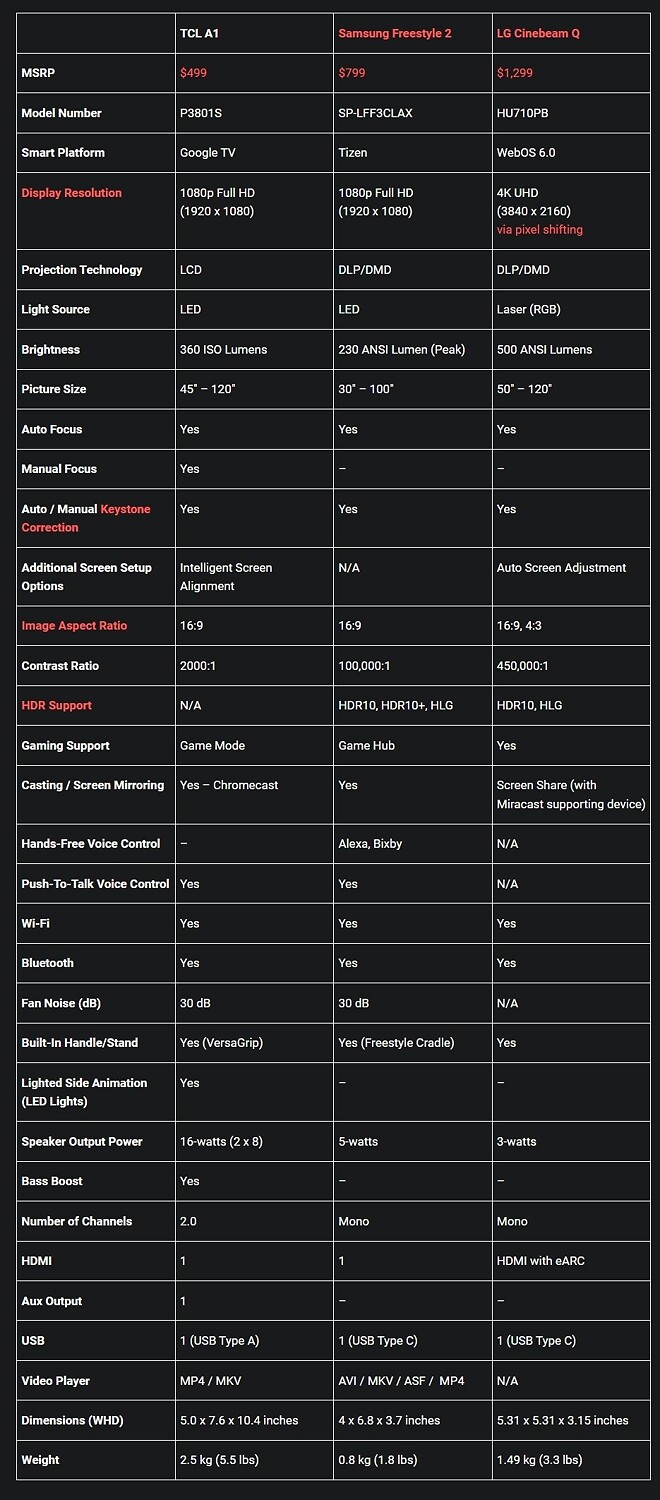 | | TCL A1 | Samsung Freestyle 2 | LG Cinebeam Q |
|---|---|---|---|
| MSRP | $499 | $799 | $1,299 |
| Model Number | P3801S | SP-LFF3CLAX | HU710PB |
| Smart Platform | Google TV | Tizen | WebOS 6.0 |
| Display Resolution | 1080p Full HD (1920 x 1080) | 1080p Full HD (1920 x 1080) | 4K UHD (3840 x 2160) via pixel shifting |
| Projection Technology | LCD | DLP/DMD | DLP/DMD |
| Light Source | LED | LED | Laser (RGB) |
| Brightness | 360 ISO Lumens | 230 ANSI Lumen (Peak) | 500 ANSI Lumens |
| Picture Size | 45" – 120" | 30" – 100" | 50" – 120" |
| Auto Focus | Yes | Yes | Yes |
| Manual Focus | Yes | – | – |
| Auto / Manual Keystone Correction | Yes | Yes | Yes |
| Additional Screen Setup Options | Intelligent Screen Alignment | N/A | Auto Screen Adjustment |
| Image Aspect Ratio | 16:9 | 16:9 | 16:9, 4:3 |
| Contrast Ratio | 2000:1 | 100,000:1 | 450,000:1 |
| HDR Support | N/A | HDR10, HDR10+, HLG | HDR10, HLG |
| Gaming Support | Game Mode | Game Hub | Yes |
| Casting / Screen Mirroring | Yes – Chromecast | Yes | Screen Share (with Miracast supporting device) |
| Hands-Free Voice Control | – | Alexa, Bixby | N/A |
| Push-To-Talk Voice Control | Yes | Yes | N/A |
| Wi-Fi | Yes | Yes | Yes |
| Bluetooth | Yes | Yes | Yes |
| Fan Noise (dB) | 30 dB | 30 dB | N/A |
| Built-In Handle/Stand | Yes (VersaGrip) | Yes (Freestyle Cradle) | Yes |
| Lighted Side Animation (LED Lights) | Yes | – | – |
| Speaker Output Power | 16-watts (2 x 8) | 5-watts | 3-watts |
| Bass Boost | Yes | – | – |
| Number of Channels | 2.0 | Mono | Mono |
| HDMI | 1 | 1 | HDMI with eARC |
| Aux Output | 1 | – | – |
| USB | 1 (USB Type A) | 1 (USB Type C) | 1 (USB Type C) |
| Video Player | MP4 / MKV | AVI / MKV / ASF / MP4 | N/A |
| Dimensions (WHD) | 5.0 x 7.6 x 10.4 inches | 4 x 6.8 x 3.7 inches | 5.31 x 5.31 x 3.15 inches |
| Weight | 2.5 kg (5.5 lbs) | 0.8 kg (1.8 lbs) | 1.49 kg (3.3 lbs) |